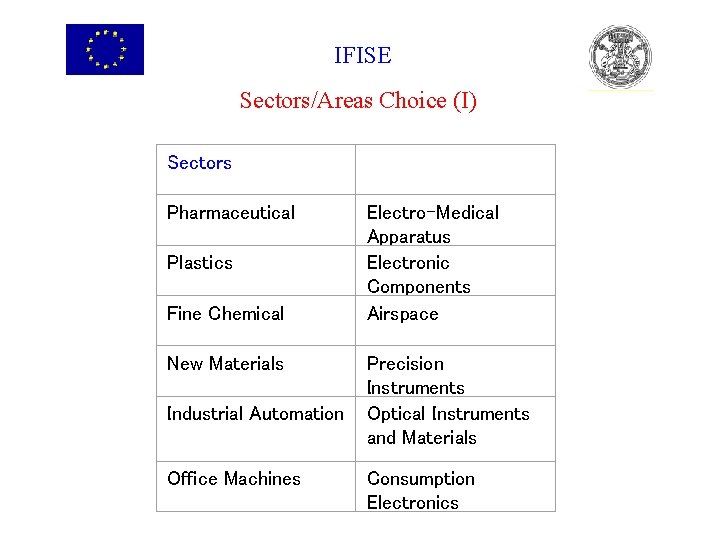 IFISE

Sectors/Areas Choice (I)

| Sectors | |
|---|---|
| Pharmaceutical | Electro-Medical Apparatus |
| Plastics | Electronic Components |
| Fine Chemical | Airspace |
| New Materials | Precision Instruments |
| Industrial Automation | Optical Instruments and Materials |
| Office Machines | Consumption Electronics |